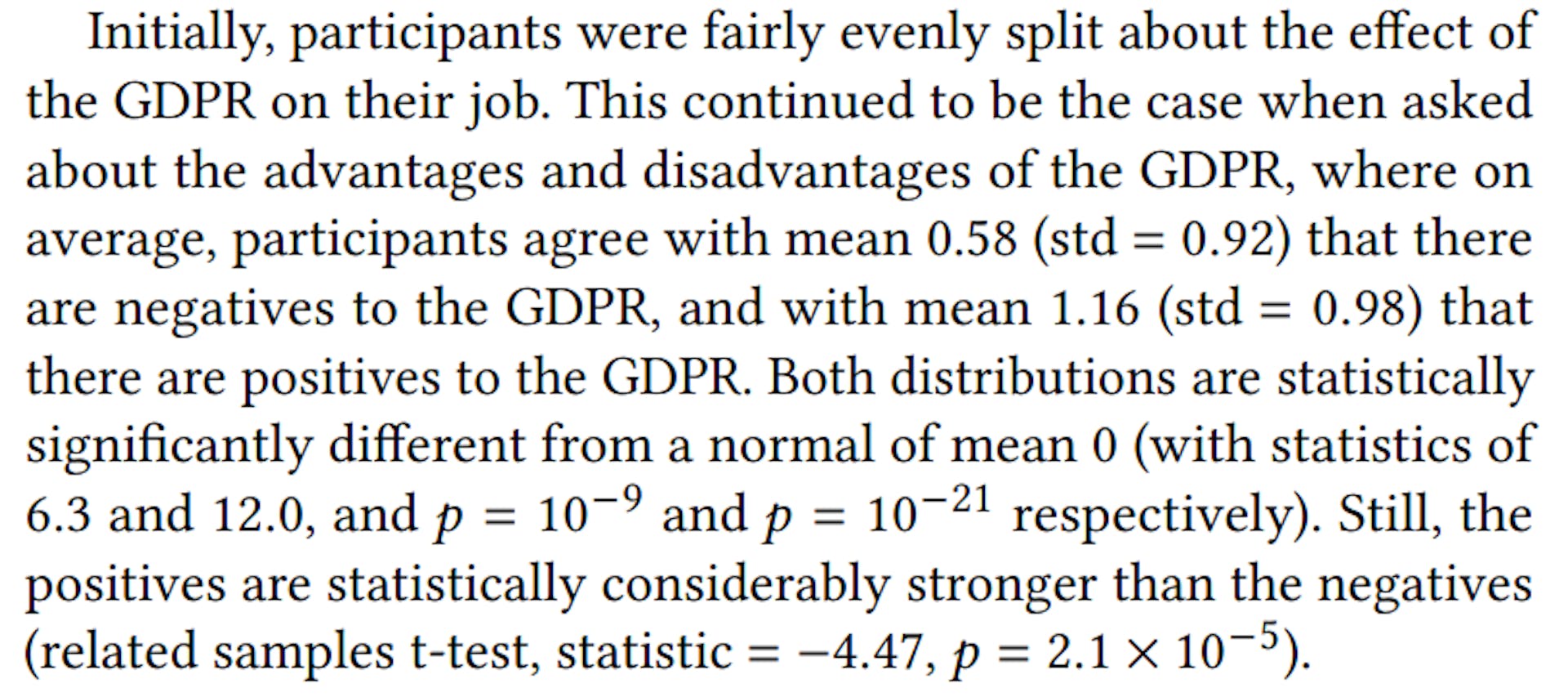 Initially, participants were fairly evenly split about the effect of the GDPR on their job. This continued to be the case when asked about the advantages and disadvantages of the GDPR, where on average, participants agree with mean 0.58 (std = 0.92) that there are negatives to the GDPR, and with mean 1.16 (std = 0.98) that there are positives to the GDPR. Both distributions are statistically significantly different from a normal of mean 0 (with statistics of 6.3 and 12.0, and $p = 10^{-9}$ and $p = 10^{-21}$ respectively). Still, the positives are statistically considerably stronger than the negatives (related samples t-test, statistic = −4.47, $p = 2.1 \times 10^{-5}$).